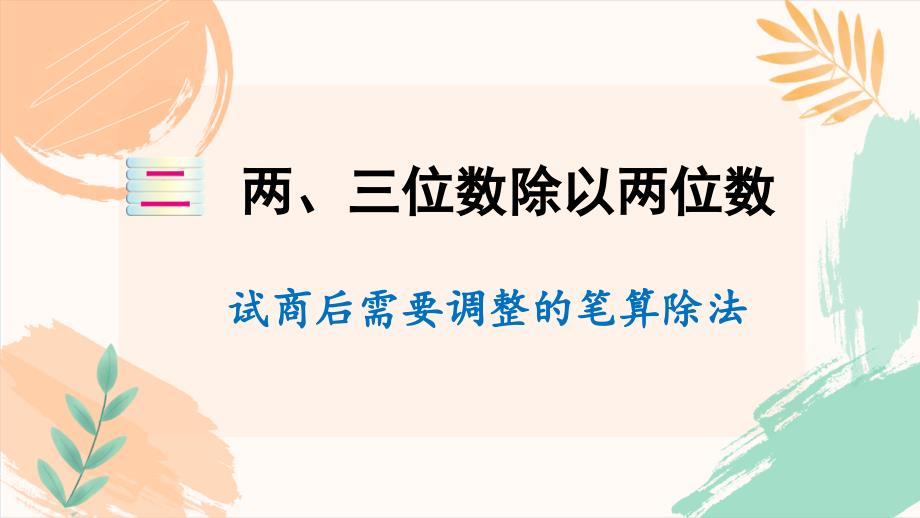 二 两、三位数除以两位数

试商后需要调整的笔算除法